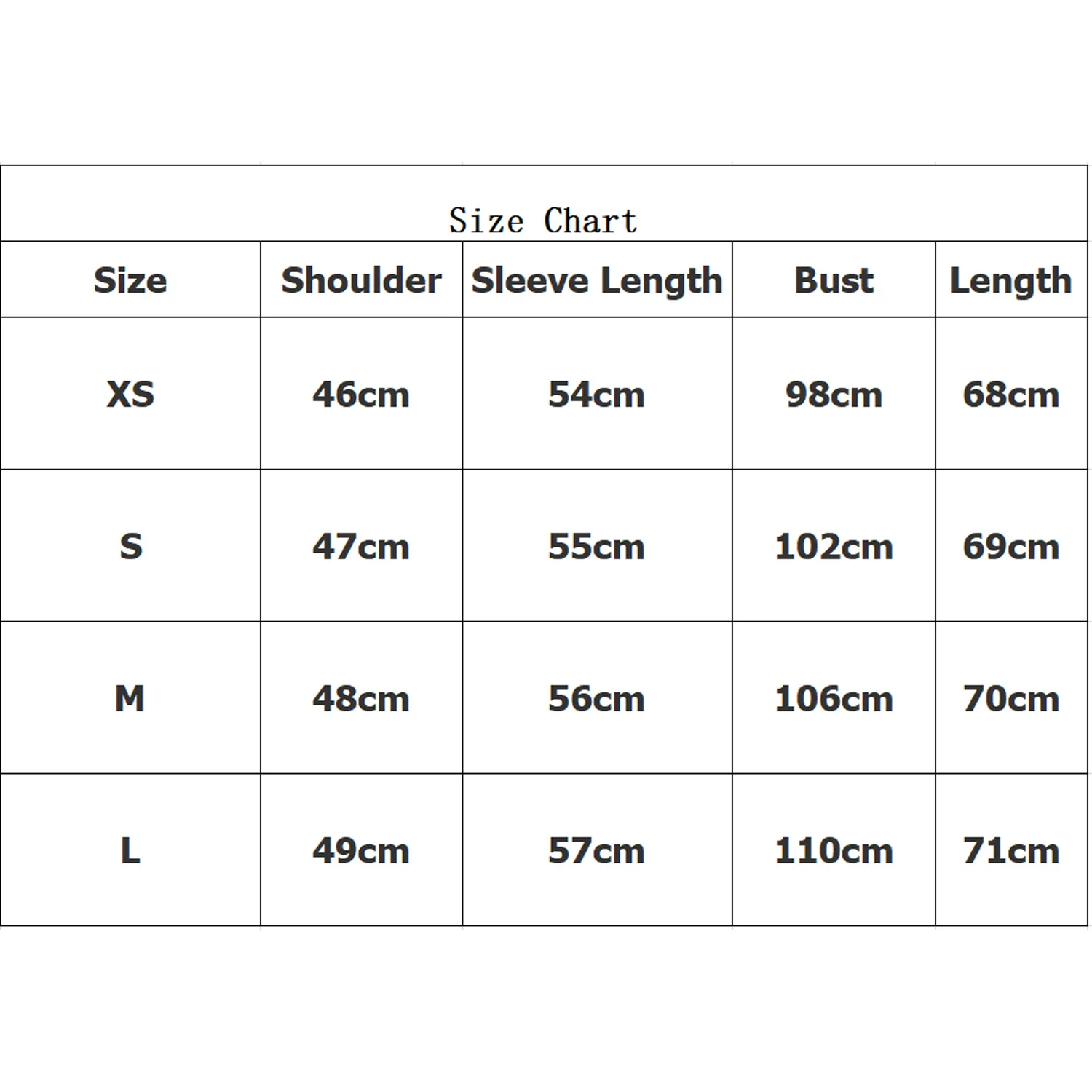 Size Chart

| Size | Shoulder | Sleeve Length | Bust | Length |
|---|---|---|---|---|
| XS | 46cm | 54cm | 98cm | 68cm |
| S | 47cm | 55cm | 102cm | 69cm |
| M | 48cm | 56cm | 106cm | 70cm |
| L | 49cm | 57cm | 110cm | 71cm |